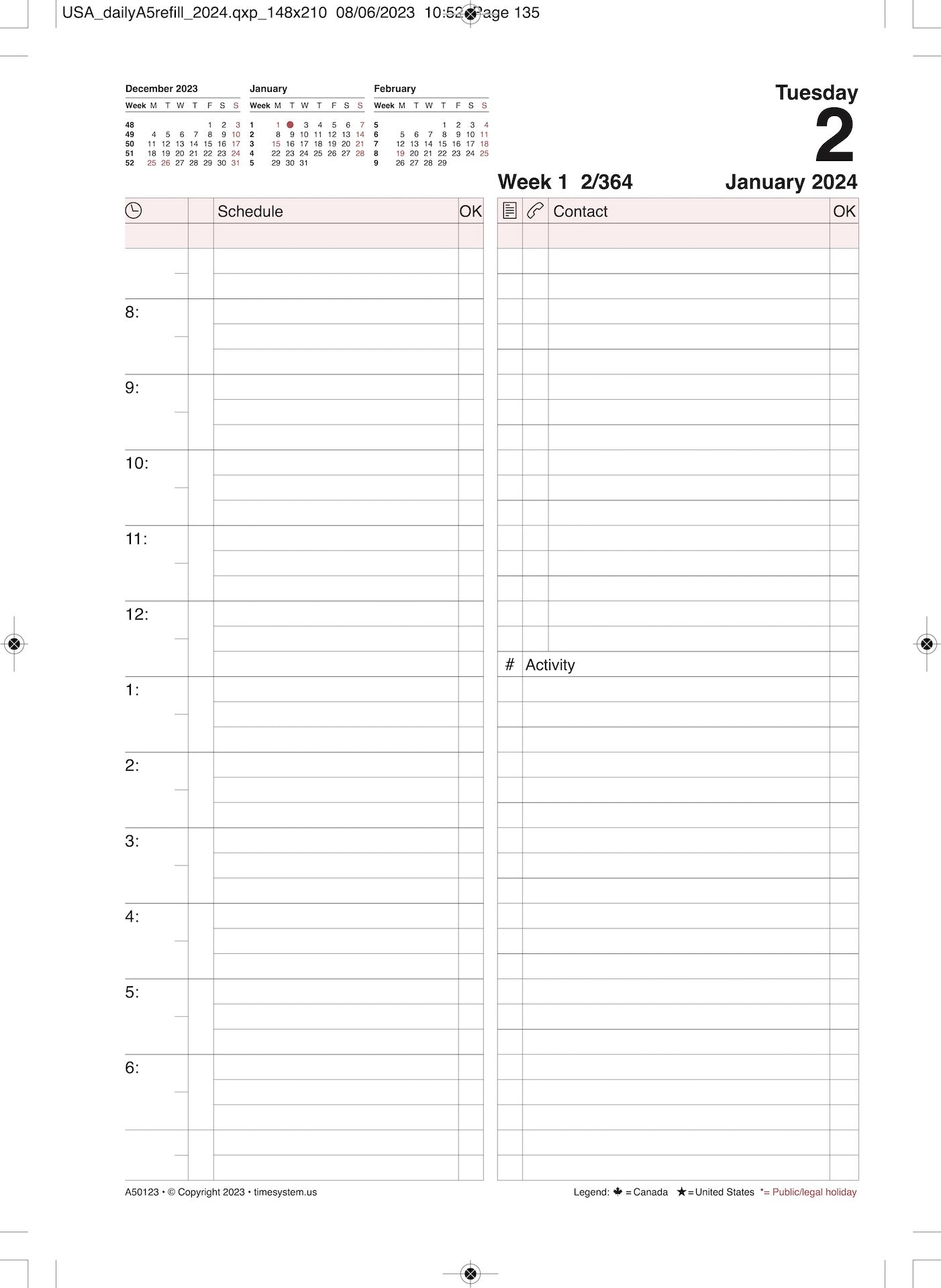 USA_dailyA5refill_2024.qxp_148x210 08/06/2023 10:52 Page 135

December 2023

| Week | M | T | W | T | F | S | S |
|---|---|---|---|---|---|---|---|
| 48 | | | | | 1 | 2 | 3 |
| 49 | 4 | 5 | 6 | 7 | 8 | 9 | 10 |
| 50 | 11 | 12 | 13 | 14 | 15 | 16 | 17 |
| 51 | 18 | 19 | 20 | 21 | 22 | 23 | 24 |
| 52 | 25 | 26 | 27 | 28 | 29 | 30 | 31 |

January

| Week | M | T | W | T | F | S | S |
|---|---|---|---|---|---|---|---|
| 1 | 1 | | 3 | 4 | 5 | 6 | 7 |
| 2 | 8 | 9 | 10 | 11 | 12 | 13 | 14 |
| 3 | 15 | 16 | 17 | 18 | 19 | 20 | 21 |
| 4 | 22 | 23 | 24 | 25 | 26 | 27 | 28 |
| 5 | 29 | 30 | 31 | | | | |

February

| Week | M | T | W | T | F | S | S |
|---|---|---|---|---|---|---|---|
| 5 | | | | 1 | 2 | 3 | 4 |
| 6 | 5 | 6 | 7 | 8 | 9 | 10 | 11 |
| 7 | 12 | 13 | 14 | 15 | 16 | 17 | 18 |
| 8 | 19 | 20 | 21 | 22 | 23 | 24 | 25 |
| 9 | 26 | 27 | 28 | 29 | | | |

Tuesday
2

Week 1 2/364
January 2024

Schedule
OK

8:
9:
10:
11:
12:
1:
2:
3:
4:
5:
6:

Contact
OK

# Activity

A50123 • © Copyright 2023 • timesystem.us

Legend: = Canada ★ = United States *= Public/legal holiday